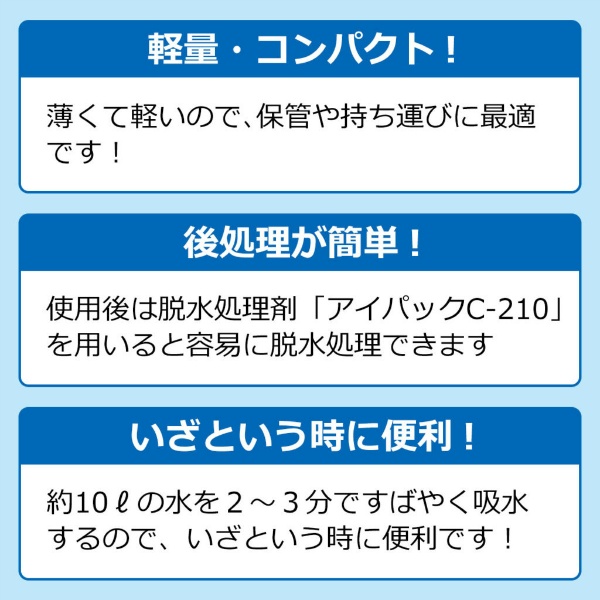 軽量・コンパクト！

薄くて軽いので、保管や持ち運びに最適です！

後処理が簡単！

使用後は脱水処理剤「アイパックC-210」を用いると容易に脱水処理できます

いざという時に便利！

約10ℓの水を２～３分ですばやく吸水するので、いざという時に便利です！